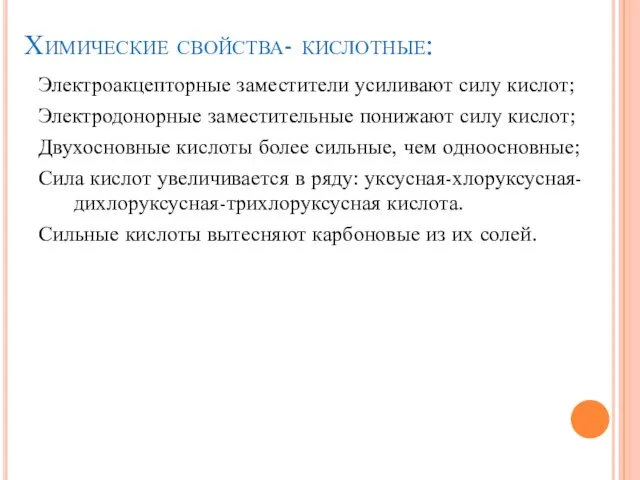 Химические свойства- кислотные:

Электроакцепторные заместители усиливают силу кислот;

Электродонорные заместительные понижают силу кислот;

Двухосновные кислоты более сильные, чем одноосновные;

Сила кислот увеличивается в ряду: уксусная-хлоруксусная-дихлоруксусная-трихлоруксусная кислота.

Сильные кислоты вытесняют карбоновые из их солей.